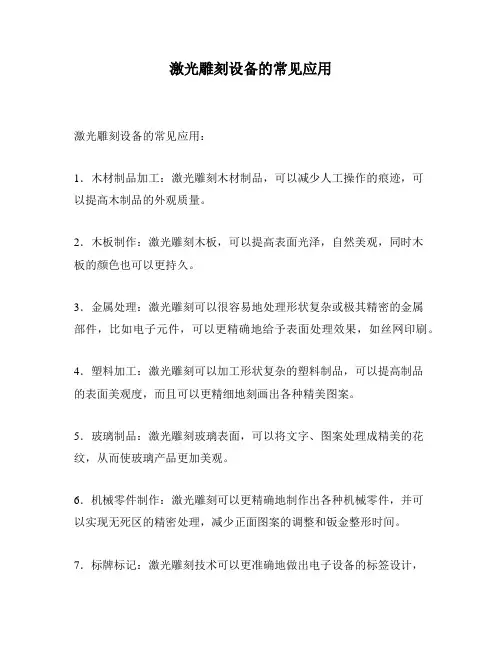 激光雕刻设备的常见应用

激光雕刻设备的常见应用：

1．木材制品加工：激光雕刻木材制品，可以减少人工操作的痕迹，可以提高木制品的外观质量。

2．木板制作：激光雕刻木板，可以提高表面光泽，自然美观，同时木板的颜色也可以更持久。

3．金属处理：激光雕刻可以很容易地处理形状复杂或极其精密的金属部件，比如电子元件，可以更精确地给予表面处理效果，如丝网印刷。

4．塑料加工：激光雕刻可以加工形状复杂的塑料制品，可以提高制品的表面美观度，而且可以更精细地刻画出各种精美图案。

5．玻璃制品：激光雕刻玻璃表面，可以将文字、图案处理成精美的花纹，从而使玻璃产品更加美观。

6．机械零件制作：激光雕刻可以更精确地制作出各种机械零件，并可以实现无死区的精密处理，减少正面图案的调整和钣金整形时间。

7．标牌标记：激光雕刻技术可以更准确地做出电子设备的标签设计，